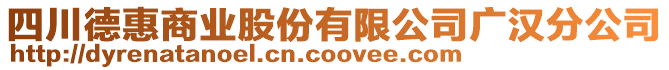 四川德惠商业股份有限公司广汉分公司
http://dyrenatanoel.cn.coovee.com